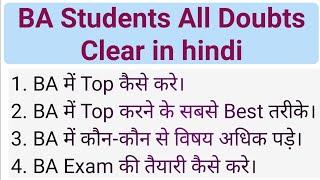 BA Students All Doubts Clear in hindi

1. BA में Top कैसे करे।
2. BA में Top करने के सबसे Best तरीके।
3. BA में कौन-कौन से विषय अधिक पड़े।
4. BA Exam की तैयारी कैसे करे।